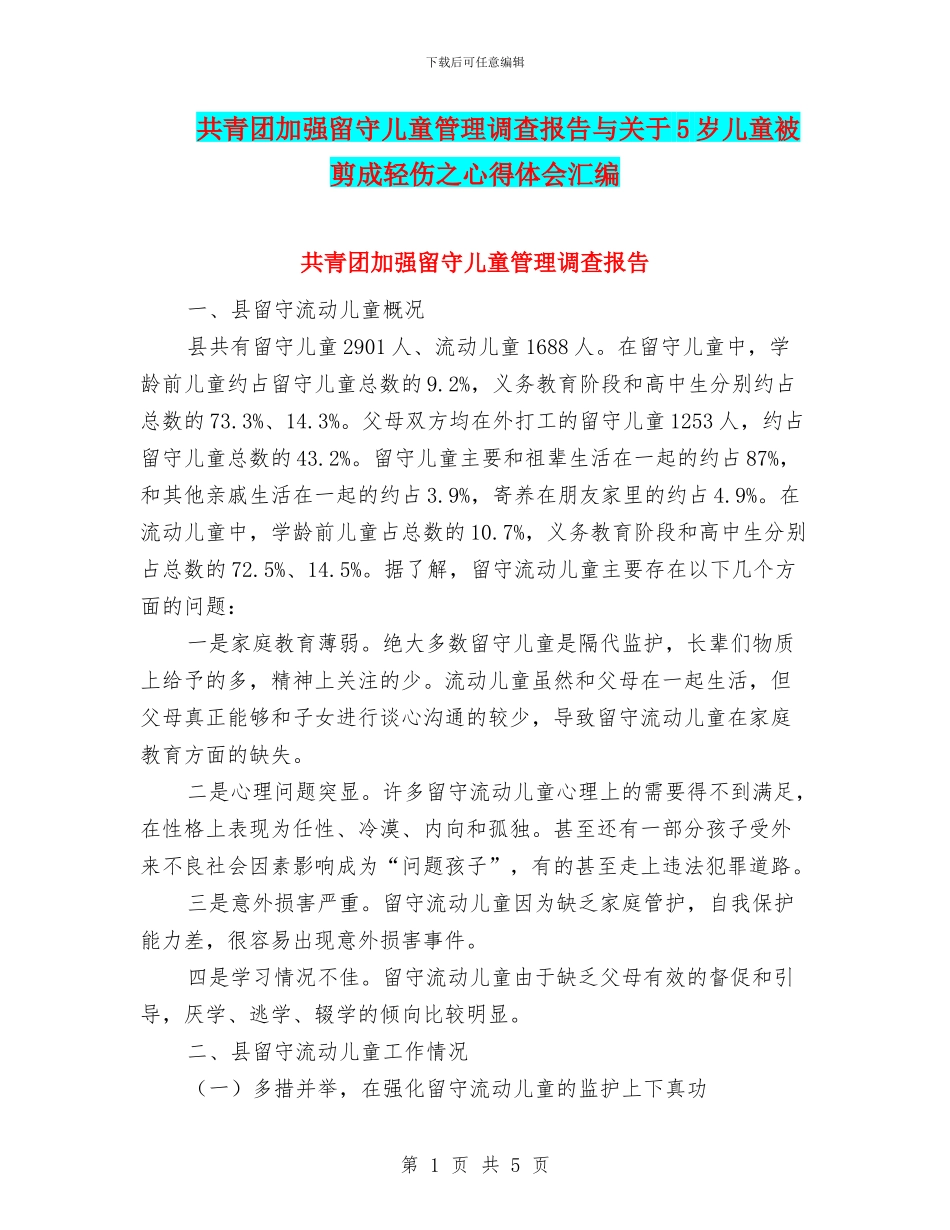 下载后可任意编辑

共青团加强留守儿童管理调查报告与关于5岁儿童被剪成轻伤之心得体会汇编

共青团加强留守儿童管理调查报告

一、县留守流动儿童概况

县共有留守儿童2901人、流动儿童1688人。在留守儿童中，学龄前儿童约占留守儿童总数的9.2%，义务教育阶段和高中生分别约占总数的73.3%、14.3%。父母双方均在外打工的留守儿童1253人，约占留守儿童总数的43.2%。留守儿童主要和祖辈生活在一起的约占87%，和其他亲戚生活在一起的约占3.9%，寄养在朋友家里的约占4.9%。在流动儿童中，学龄前儿童占总数的10.7%，义务教育阶段和高中生分别占总数的72.5%、14.5%。据了解，留守流动儿童主要存在以下几个方面的问题：

一是家庭教育薄弱。绝大多数留守儿童是隔代监护，长辈们物质上给予的多，精神上关注的少。流动儿童虽然和父母在一起生活，但父母真正能够和子女进行谈心沟通的较少，导致留守流动儿童在家庭教育方面的缺失。

二是心理问题突显。许多留守流动儿童心理上的需要得不到满足，在性格上表现为任性、冷漠、内向和孤独。甚至还有一部分孩子受外来不良社会因素影响成为“问题孩子”，有的甚至走上违法犯罪道路。

三是意外损害严重。留守流动儿童因为缺乏家庭管护，自我保护能力差，很容易出现意外损害事件。

四是学习情况不佳。留守流动儿童由于缺乏父母有效的督促和引导，厌学、逃学、辍学的倾向比较明显。

二、县留守流动儿童工作情况

（一）多措并举，在强化留守流动儿童的监护上下真功

第 1 页 共 5 页